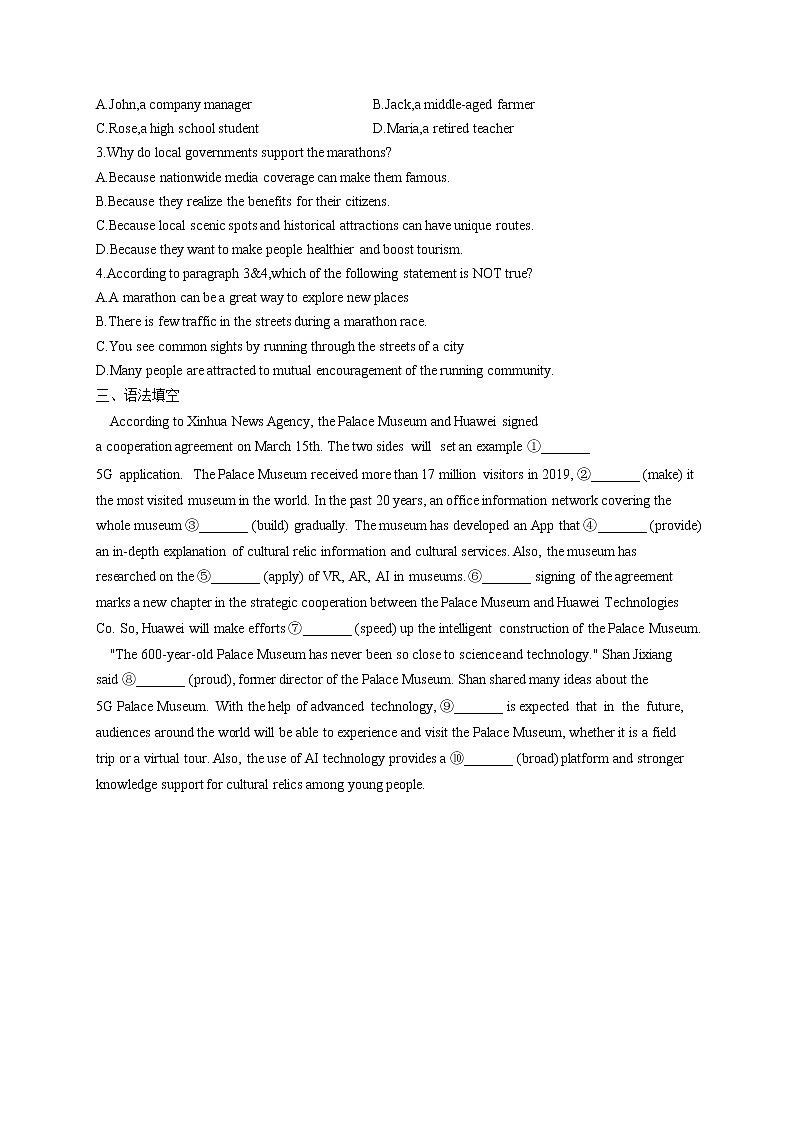 A.John,a company manager B.Jack,a middle-aged farmer
C.Rose,a high school student D.Maria,a retired teacher
3.Why do local governments support the marathons?
A.Because nationwide media coverage can make them famous.
B.Because they realize the benefits for their citizens.
C.Because local scenic spots and historical attractions can have unique routes.
D.Because they want to make people healthier and boost tourism.
4.According to paragraph 3&4,which of the following statement is NOT true?
A.A marathon can be a great way to explore new places
B.There is few traffic in the streets during a marathon race.
C.You see common sights by running through the streets of a city
D.Many people are attracted to mutual encouragement of the running community.
三、语法填空

According to Xinhua News Agency, the Palace Museum and Huawei signed a cooperation agreement on March 15th. The two sides will set an example ①_______ 5G application. The Palace Museum received more than 17 million visitors in 2019, ②_______ (make) it the most visited museum in the world. In the past 20 years, an office information network covering the whole museum ③_______ (build) gradually. The museum has developed an App that ④_______ (provide) an in-depth explanation of cultural relic information and cultural services. Also, the museum has researched on the ⑤_______ (apply) of VR, AR, AI in museums. ⑥_______ signing of the agreement marks a new chapter in the strategic cooperation between the Palace Museum and Huawei Technologies Co. So, Huawei will make efforts ⑦_______ (speed) up the intelligent construction of the Palace Museum.

"The 600-year-old Palace Museum has never been so close to science and technology." Shan Jixiang said ⑧_______ (proud), former director of the Palace Museum. Shan shared many ideas about the 5G Palace Museum. With the help of advanced technology, ⑨_______ is expected that in the future, audiences around the world will be able to experience and visit the Palace Museum, whether it is a field trip or a virtual tour. Also, the use of AI technology provides a ⑩_______ (broad) platform and stronger knowledge support for cultural relics among young people.